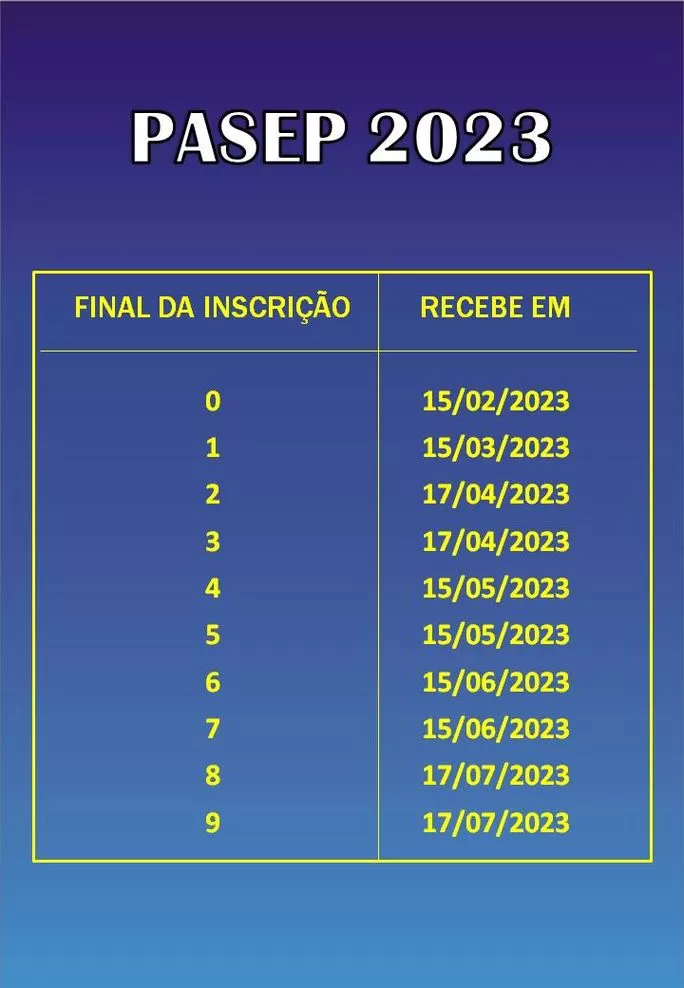 PASEP 2023

| FINAL DA INSCRIÇÃO | RECEBE EM |
|---|---|
| 0 | 15/02/2023 |
| 1 | 15/03/2023 |
| 2 | 17/04/2023 |
| 3 | 17/04/2023 |
| 4 | 15/05/2023 |
| 5 | 15/05/2023 |
| 6 | 15/06/2023 |
| 7 | 15/06/2023 |
| 8 | 17/07/2023 |
| 9 | 17/07/2023 |